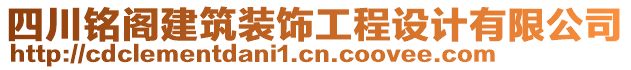 四川铭阁建筑装饰工程设计有限公司
http://cdclementdani1.cn.coovee.com